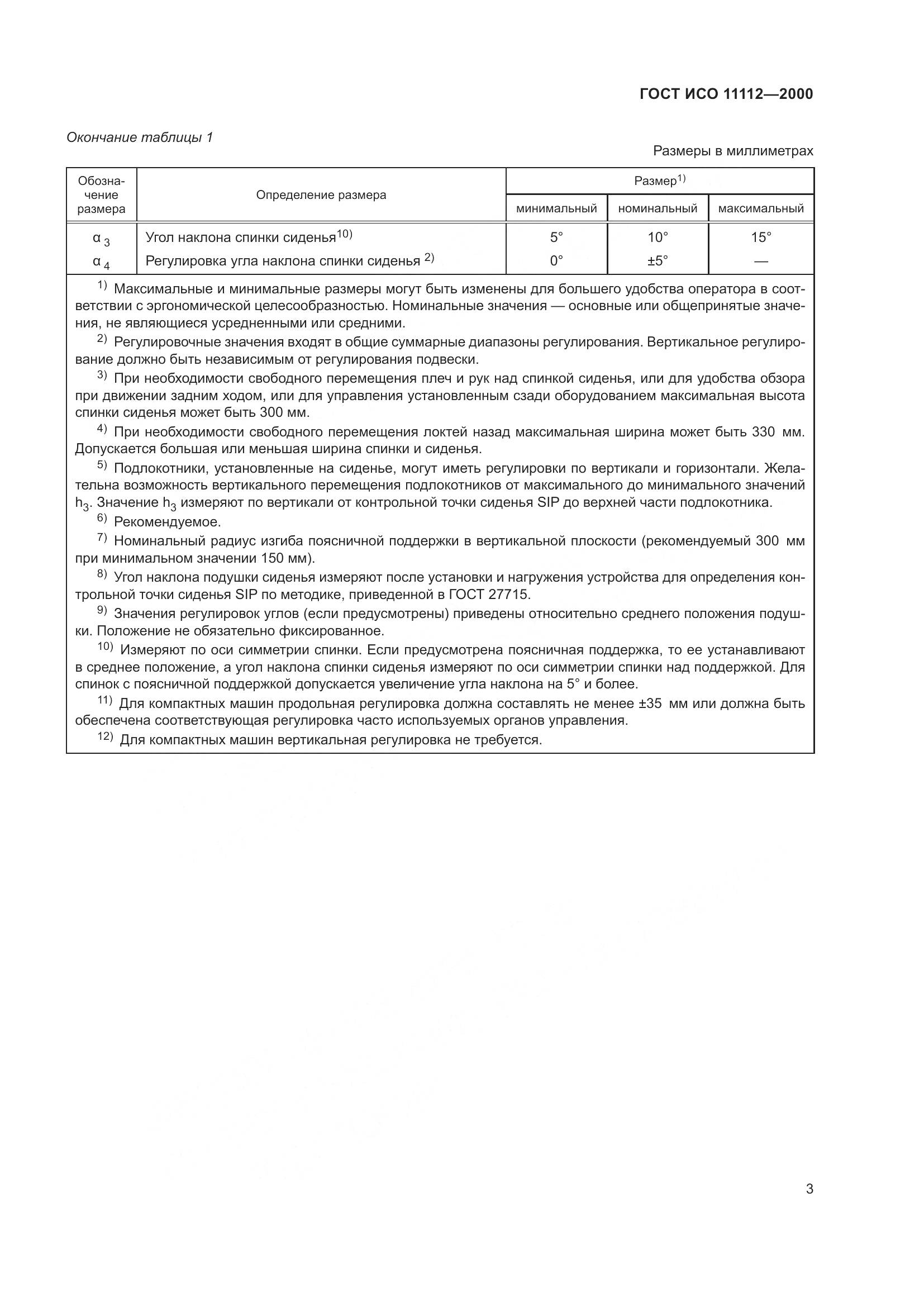 ГОСТ ИСО 11112—2000

Окончание таблицы 1

Размеры в миллиметрах

| Обозначение размера | Определение размера | Размер$^{1)}$ минимальный | Размер$^{1)}$ номинальный | Размер$^{1)}$ максимальный |
|---|---|---|---|---|
| $\alpha_3$ | Угол наклона спинки сиденья$^{10)}$ | 5° | 10° | 15° |
| $\alpha_4$ | Регулировка угла наклона спинки сиденья $^{2)}$ | 0° | ±5° | — |

$^{1)}$ Максимальные и минимальные размеры могут быть изменены для большего удобства оператора в соответствии с эргономической целесообразностью. Номинальные значения — основные или общепринятые значения, не являющиеся усредненными или средними.

$^{2)}$ Регулировочные значения входят в общие суммарные диапазоны регулирования. Вертикальное регулирование должно быть независимым от регулирования подвески.

$^{3)}$ При необходимости свободного перемещения плеч и рук над спинкой сиденья, или для удобства обзора при движении задним ходом, или для управления установленным сзади оборудованием максимальная высота спинки сиденья может быть 300 мм.

$^{4)}$ При необходимости свободного перемещения локтей назад максимальная ширина может быть 330 мм. Допускается большая или меньшая ширина спинки и сиденья.

$^{5)}$ Подлокотники, установленные на сиденье, могут иметь регулировки по вертикали и горизонтали. Желательна возможность вертикального перемещения подлокотников от максимального до минимального значений $h_3$. Значение $h_3$ измеряют по вертикали от контрольной точки сиденья SIP до верхней части подлокотника.

$^{6)}$ Рекомендуемое.

$^{7)}$ Номинальный радиус изгиба поясничной поддержки в вертикальной плоскости (рекомендуемый 300 мм при минимальном значении 150 мм).

$^{8)}$ Угол наклона подушки сиденья измеряют после установки и нагружения устройства для определения контрольной точки сиденья SIP по методике, приведенной в ГОСТ 27715.

$^{9)}$ Значения регулировок углов (если предусмотрены) приведены относительно среднего положения подушки. Положение не обязательно фиксированное.

$^{10)}$ Измеряют по оси симметрии спинки. Если предусмотрена поясничная поддержка, то ее устанавливают в среднее положение, а угол наклона спинки сиденья измеряют по оси симметрии спинки над поддержкой. Для спинок с поясничной поддержкой допускается увеличение угла наклона на 5° и более.

$^{11)}$ Для компактных машин продольная регулировка должна составлять не менее ±35 мм или должна быть обеспечена соответствующая регулировка часто используемых органов управления.

$^{12)}$ Для компактных машин вертикальная регулировка не требуется.

3